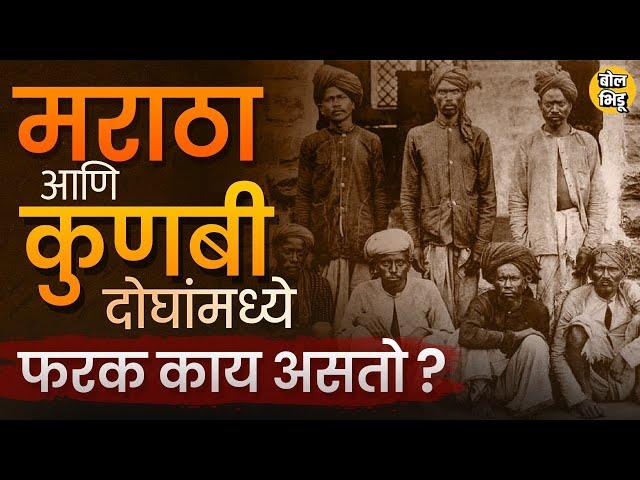 मराठा
आणि
कुणबी
दोघांमध्ये
फरक काय असतो ?

बोल भिडू